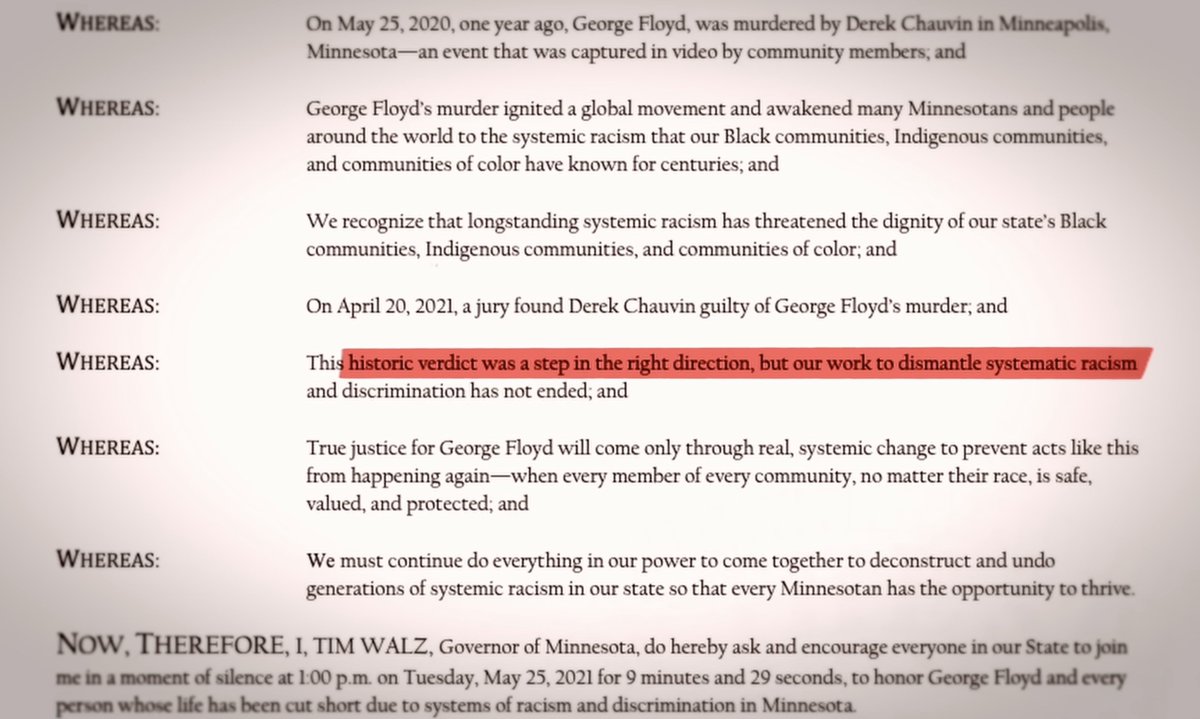 WHEREAS: On May 25, 2020, one year ago, George Floyd, was murdered by Derek Chauvin in Minneapolis, Minnesota—an event that was captured in video by community members; and

WHEREAS: George Floyd's murder ignited a global movement and awakened many Minnesotans and people around the world to the systemic racism that our Black communities, Indigenous communities, and communities of color have known for centuries; and

WHEREAS: We recognize that longstanding systemic racism has threatened the dignity of our state's Black communities, Indigenous communities, and communities of color; and

WHEREAS: On April 20, 2021, a jury found Derek Chauvin guilty of George Floyd's murder; and

WHEREAS: This historic verdict was a step in the right direction, but our work to dismantle systematic racism and discrimination has not ended; and

WHEREAS: True justice for George Floyd will come only through real, systemic change to prevent acts like this from happening again—when every member of every community, no matter their race, is safe, valued, and protected; and

WHEREAS: We must continue do everything in our power to come together to deconstruct and undo generations of systemic racism in our state so that every Minnesotan has the opportunity to thrive.

NOW, THEREFORE, I, TIM WALZ, Governor of Minnesota, do hereby ask and encourage everyone in our State to join me in a moment of silence at 1:00 p.m. on Tuesday, May 25, 2021 for 9 minutes and 29 seconds, to honor George Floyd and every person whose life has been cut short due to systems of racism and discrimination in Minnesota.